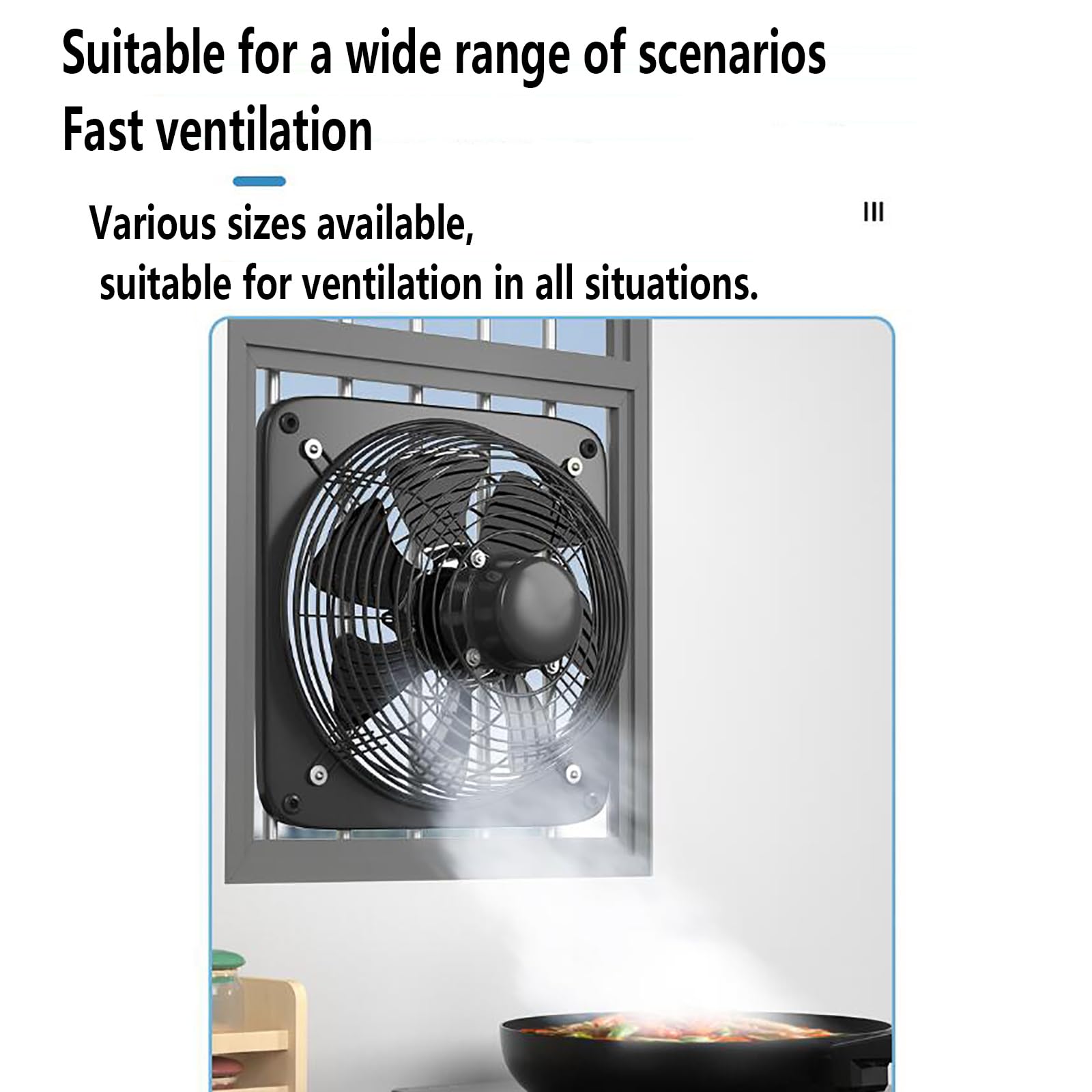 Suitable for a wide range of scenarios
Fast ventilation

Various sizes available,
suitable for ventilation in all situations.

III